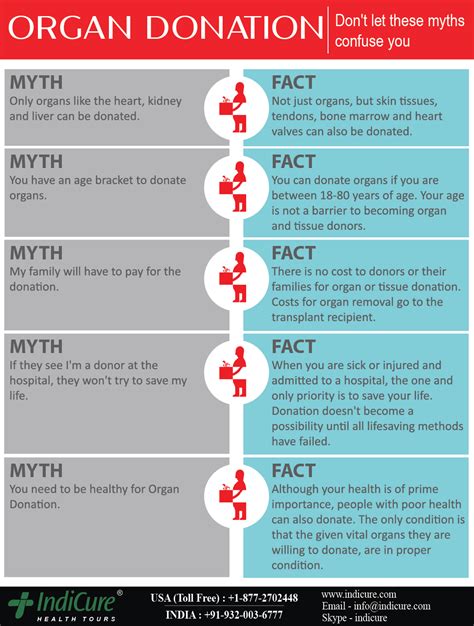 ORGAN DONATION

Don't let these myths confuse you

MYTH
Only organs like the heart, kidney and liver can be donated.

FACT
Not just organs, but skin tissues, tendons, bone marrow and heart valves can also be donated.

MYTH
You have an age bracket to donate organs.

FACT
You can donate organs if you are between 18-80 years of age. Your age is not a barrier to becoming organ and tissue donors.

MYTH
My family will have to pay for the donation.

FACT
There is no cost to donors or their families for organ or tissue donation. Costs for organ removal go to the transplant recipient.

MYTH
If they see I'm a donor at the hospital, they won't try to save my life.

FACT
When you are sick or injured and admitted to a hospital, the one and only priority is to save your life. Donation doesn't become a possibility until all lifesaving methods have failed.

MYTH
You need to be healthy for Organ Donation.

FACT
Although your health is of prime importance, people with poor health can also donate. The only condition is that the given vital organs they are willing to donate, are in proper condition.

IndiCure®
HEALTH TOURS

USA (Toll Free) : +1-877-2702448
INDIA : +91-932-003-6777

www.indicure.com
Email - info@indicure.com
Skype - indicure